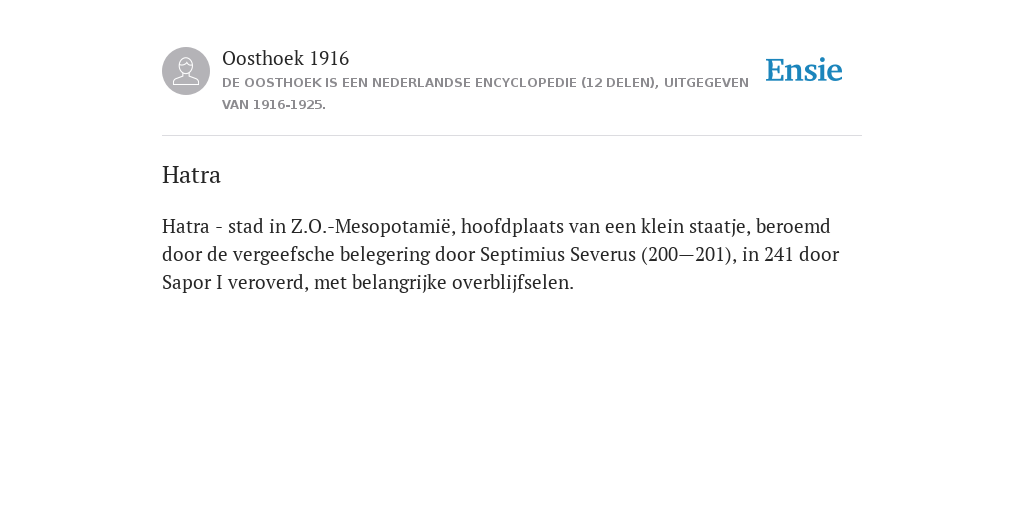 Oosthoek 1916

DE OOSTHOEK IS EEN NEDERLANDSE ENCYCLOPEDIE (12 DELEN), UITGEGEVEN VAN 1916-1925.

Ensie

Hatra

Hatra - stad in Z.O.-Mesopotamië, hoofdplaats van een klein staatje, beroemd door de vergeefsche belegering door Septimius Severus (200—201), in 241 door Sapor I veroverd, met belangrijke overblijfselen.